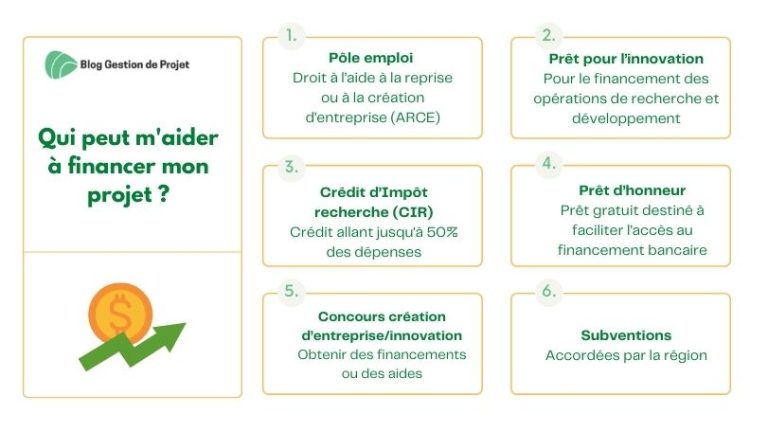 Blog Gestion de Projet

Qui peut m'aider à financer mon projet ?

1.
Pôle emploi
Droit à l'aide à la reprise ou à la création d'entreprise (ARCE)

2.
Prêt pour l'innovation
Pour le financement des opérations de recherche et développement

3.
Crédit d'Impôt recherche (CIR)
Crédit allant jusqu'à 50% des dépenses

4.
Prêt d'honneur
Prêt gratuit destiné à faciliter l'accès au financement bancaire

5.
Concours création d'entreprise/innovation
Obtenir des financements ou des aides

6.
Subventions
Accordées par la région